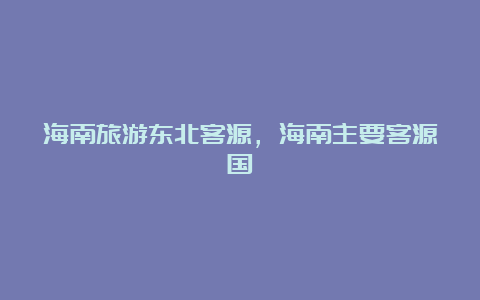 海南旅游东北客源，海南主要客源国